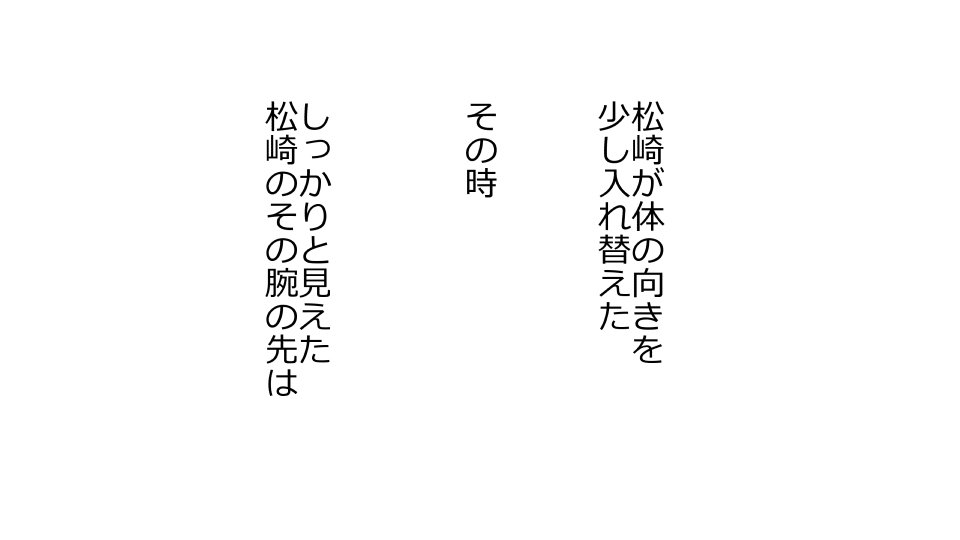 松崎が体の向きを
少し入れ替えた

その時

しっかりと見えた
松崎のその腕の先は